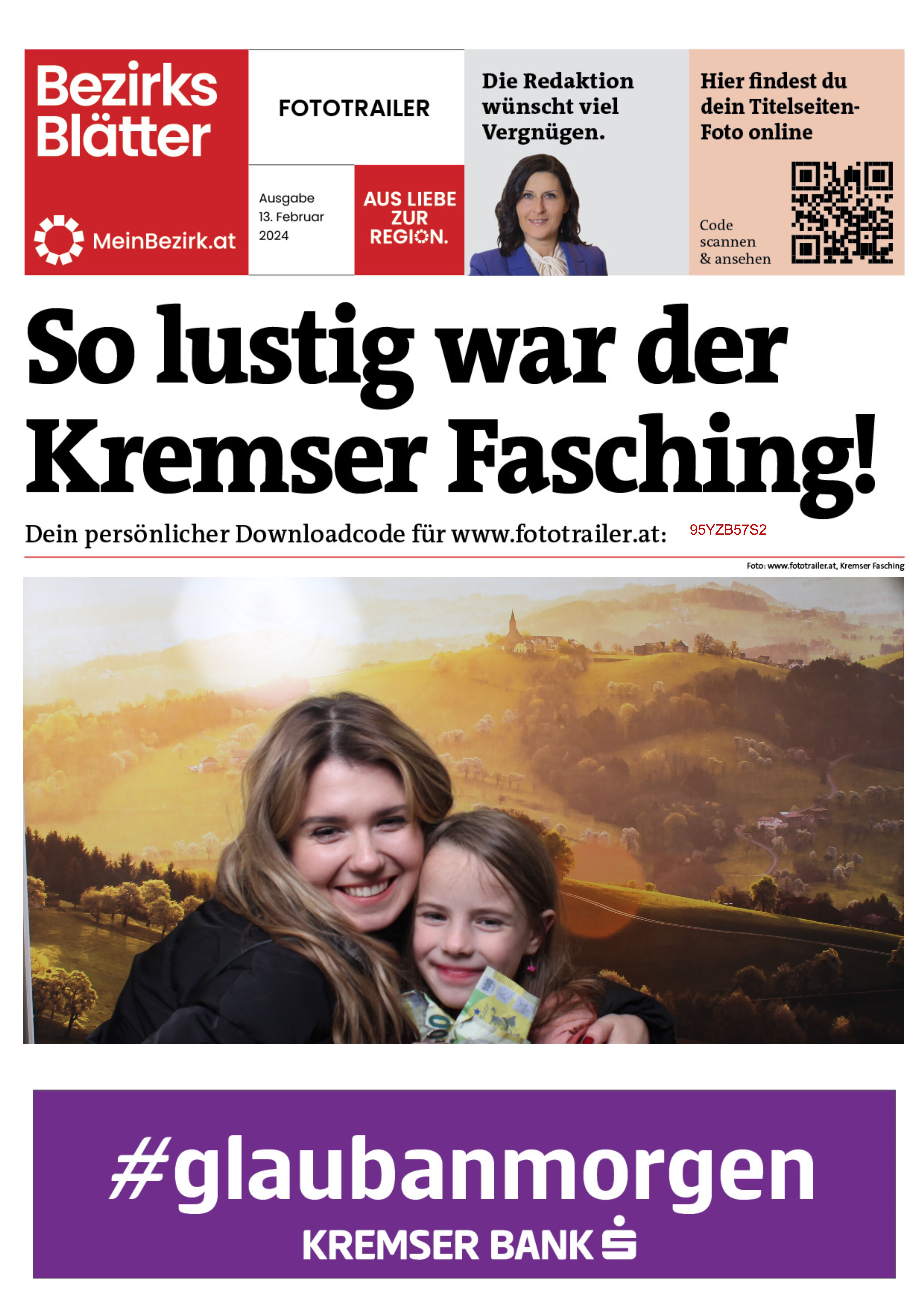 Bezirks Blätter

MeinBezirk.at

FOTOTRAILER

Ausgabe
13. Februar
2024

AUS LIEBE ZUR REGION.

Die Redaktion wünscht viel Vergnügen.

Hier findest du dein Titelseiten-Foto online

Code
scannen
& ansehen

So lustig war der Kremser Fasching!

Dein persönlicher Downloadcode für www.fototrailer.at: 95YZB57S2

Foto: www.fototrailer.at, Kremser Fasching

#glaubanmorgen

KREMSER BANK